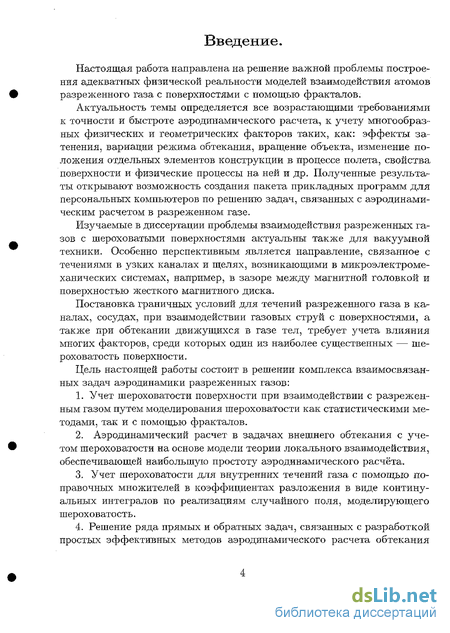 Введение.

Настоящая работа направлена на решение важной проблемы построения адекватных физической реальности моделей взаимодействия атомов разреженного газа с поверхностями с помощью фракталов.

Актуальность темы определяется все возрастающими требованиями к точности и быстроте аэродинамического расчета, к учету многообразных физических и геометрических факторов таких, как: эффекты затенения, вариации режима обтекания, вращение объекта, изменение положения отдельных элементов конструкции в процессе полета, свойства поверхности и физические процессы на ней и др. Полученные результаты открывают возможность создания пакета прикладных программ для персональных компьютеров по решению задач, связанных с аэродинамическим расчетом в разреженном газе.

Изучаемые в диссертации проблемы взаимодействия разреженных газов с шероховатыми поверхностями актуальны также для вакуумной техники. Особенно перспективным является направление, связанное с течениями в узких каналах и щелях, возникающими в микроэлектромеханических системах, например, в зазоре между магнитной головкой и поверхностью жесткого магнитного диска.

Постановка граничных условий для течений разреженного газа в каналах, сосудах, при взаимодействии газовых струй с поверхностями, а также при обтекании движущихся в газе тел, требует учета влияния многих факторов, среди которых один из наиболее существенных — шероховатость поверхности.

Цель настоящей работы состоит в решении комплекса взаимосвязанных задач аэродинамики разреженных газов:

1. Учет шероховатости поверхности при взаимодействии с разреженным газом путем моделирования шероховатости как статистическими методами, так и с помощью фракталов.

2. Аэродинамический расчет в задачах внешнего обтекания с учетом шероховатости на основе модели теории локального взаимодействия, обеспечивающей наибольшую простоту аэродинамического расчёта.

3. Учет шероховатости для внутренних течений газа с помощью поправочных множителей в коэффициентах разложения в виде континуальных интегралов по реализациям случайного поля, моделирующего шероховатость.

4. Решение ряда прямых и обратных задач, связанных с разработкой простых эффективных методов аэродинамического расчета обтекания

4

dsLib.net
библиотека диссертаций